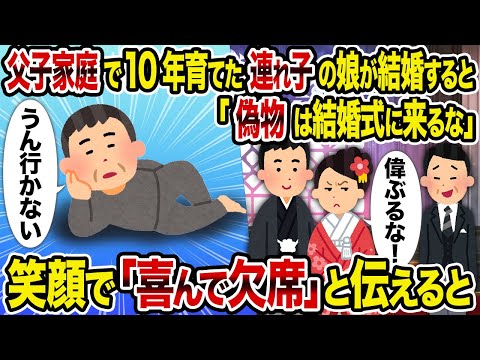 父子家庭で10年育てた連れ子の娘が結婚すると
「偽物は結婚式に来るな」

うん行かない

偉ぶるな!

笑顔で「喜んで欠席」と伝えると